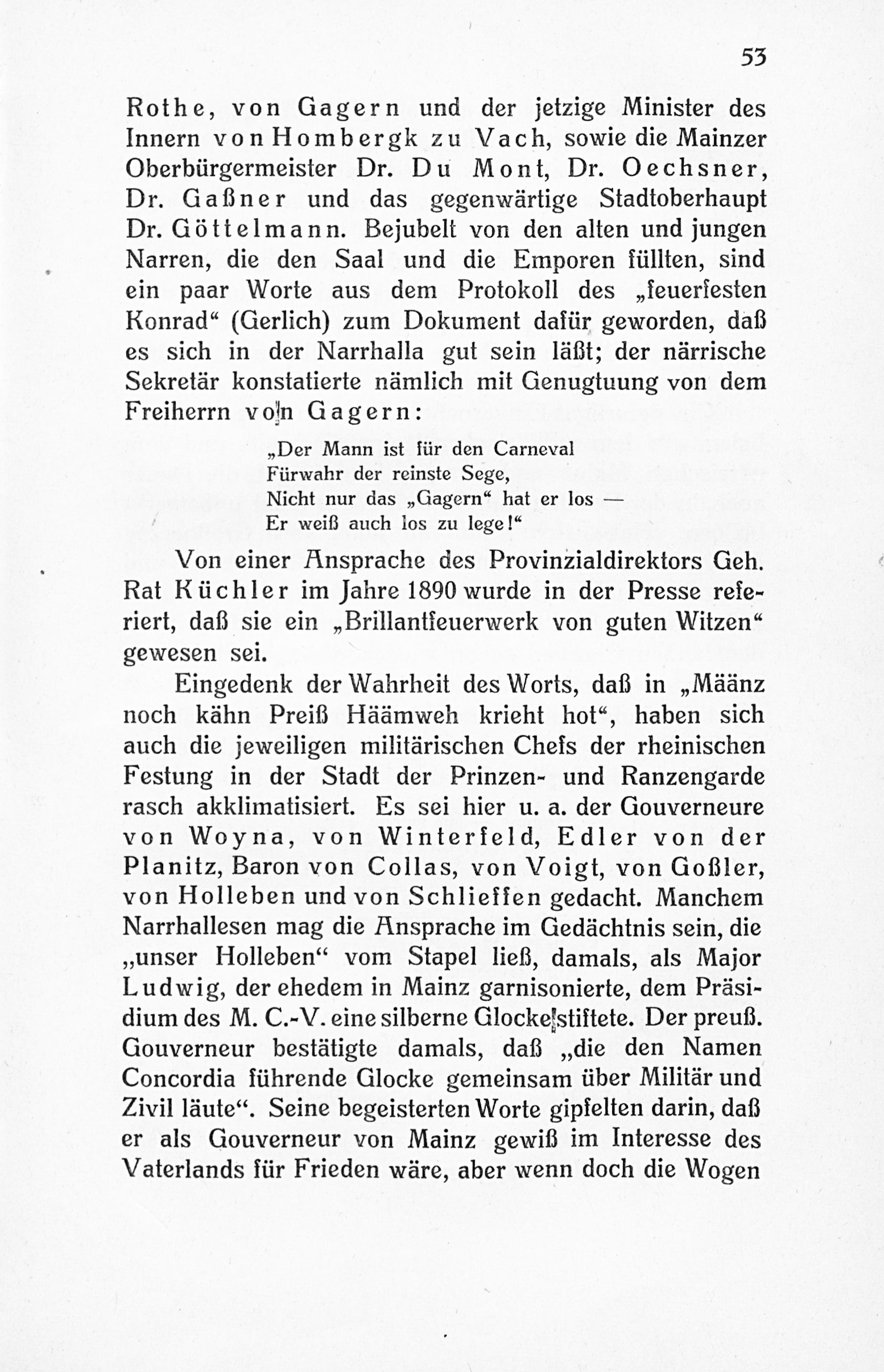 53

Rothe, von Gagern und der jetzige Minister des Innern von Hombergk zu Vach, sowie die Mainzer Oberbürgermeister Dr. Du Mont, Dr. Oechsner, Dr. Gaßner und das gegenwärtige Stadtoberhaupt Dr. Göttelmann. Bejubelt von den alten und jungen Narren, die den Saal und die Emporen füllten, sind ein paar Worte aus dem Protokoll des „feuerfesten Konrad“ (Gerlich) zum Dokument dafür geworden, daß es sich in der Narrhalla gut sein läßt; der närrische Sekretär konstatierte nämlich mit Genugtuung von dem Freiherrn von Gagern:

„Der Mann ist für den Carneval
Fürwahr der reinste Sege,
Nicht nur das „Gagern“ hat er los —
Er weiß auch los zu lege!“

Von einer Ansprache des Provinzialdirektors Geh. Rat Küchler im Jahre 1890 wurde in der Presse referiert, daß sie ein „Brillantfeuerwerk von guten Witzen“ gewesen sei.

Eingedenk der Wahrheit des Worts, daß in „Määnz noch kähn Preiß Häämweh krieht hot“, haben sich auch die jeweiligen militärischen Chefs der rheinischen Festung in der Stadt der Prinzen- und Ranzengarde rasch akklimatisiert. Es sei hier u. a. der Gouverneure von Woyna, von Winterfeld, Edler von der Planitz, Baron von Collas, von Voigt, von Goßler, von Holleben und von Schlieffen gedacht. Manchem Narrhallesen mag die Ansprache im Gedächtnis sein, die „unser Holleben“ vom Stapel ließ, damals, als Major Ludwig, der ehedem in Mainz garnisonierte, dem Präsidium des M. C.-V. eine silberne Glocke stiftete. Der preuß. Gouverneur bestätigte damals, daß „die den Namen Concordia führende Glocke gemeinsam über Militär und Zivil läute“. Seine begeisterten Worte gipfelten darin, daß er als Gouverneur von Mainz gewiß im Interesse des Vaterlands für Frieden wäre, aber wenn doch die Wogen